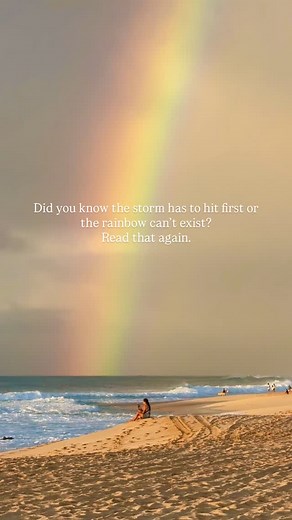 Did you know the storm has to hit first or the rainbow can't exist?
Read that again.